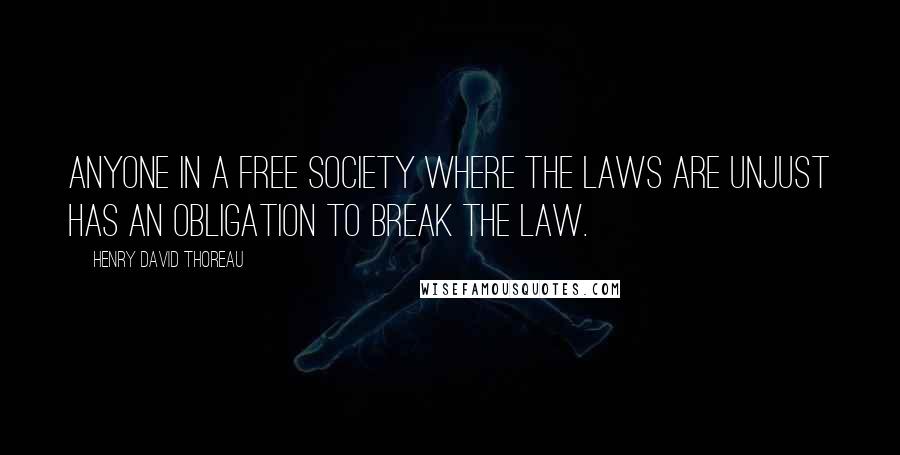 ANYONE IN A FREE SOCIETY WHERE THE LAWS ARE UNJUST HAS AN OBLIGATION TO BREAK THE LAW.

HENRY DAVID THOREAU

WISEFAMOUSQUOTES.COM